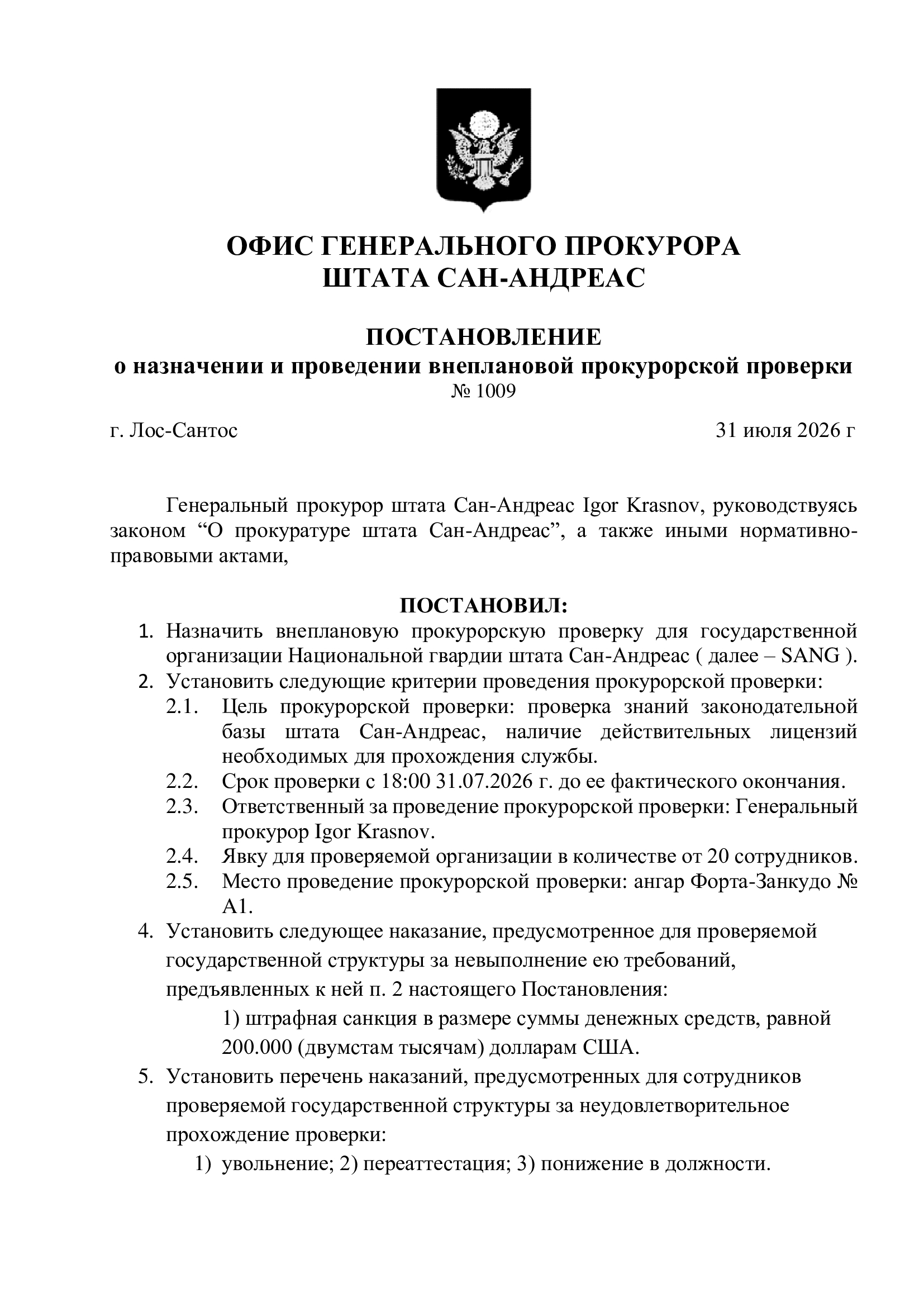 ОФИС ГЕНЕРАЛЬНОГО ПРОКУРОРА
ШТАТА САН-АНДРЕАС

ПОСТАНОВЛЕНИЕ
о назначении и проведении внеплановой прокурорской проверки
№ 1009

г. Лос-Сантос 31 июля 2026 г

Генеральный прокурор штата Сан-Андреас Igor Krasnov, руководствуясь законом “О прокуратуре штата Сан-Андреас”, а также иными нормативно-правовыми актами,

ПОСТАНОВИЛ:
1. Назначить внеплановую прокурорскую проверку для государственной организации Национальной гвардии штата Сан-Андреас ( далее – SANG ).
2. Установить следующие критерии проведения прокурорской проверки:
2.1. Цель прокурорской проверки: проверка знаний законодательной базы штата Сан-Андреас, наличие действительных лицензий необходимых для прохождения службы.
2.2. Срок проверки с 18:00 31.07.2026 г. до ее фактического окончания.
2.3. Ответственный за проведение прокурорской проверки: Генеральный прокурор Igor Krasnov.
2.4. Явку для проверяемой организации в количестве от 20 сотрудников.
2.5. Место проведение прокурорской проверки: ангар Форта-Занкудо № A1.
4. Установить следующее наказание, предусмотренное для проверяемой государственной структуры за невыполнение ею требований, предъявленных к ней п. 2 настоящего Постановления:
1) штрафная санкция в размере суммы денежных средств, равной 200.000 (двумстам тысячам) долларам США.
5. Установить перечень наказаний, предусмотренных для сотрудников проверяемой государственной структуры за неудовлетворительное прохождение проверки:
1) увольнение; 2) переаттестация; 3) понижение в должности.